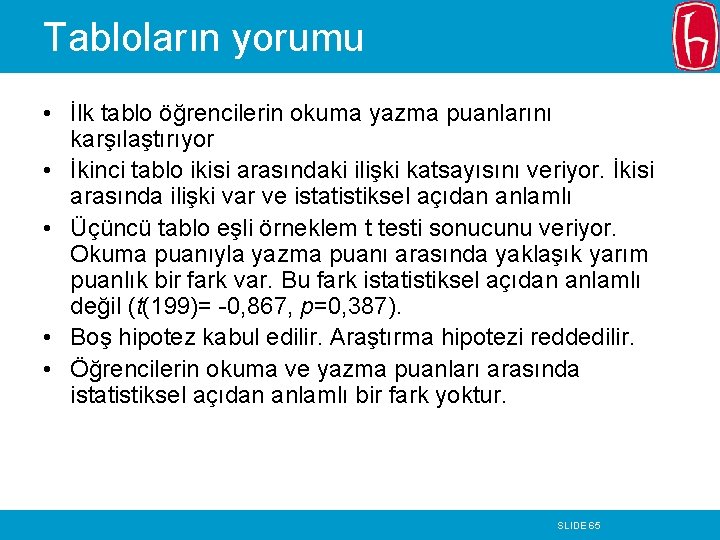 Tabloların yorumu

• İlk tablo öğrencilerin okuma yazma puanlarını karşılaştırıyor

• İkinci tablo ikisi arasındaki ilişki katsayısını veriyor. İkisi arasında ilişki var ve istatistiksel açıdan anlamlı

• Üçüncü tablo eşli örneklem t testi sonucunu veriyor. Okuma puanıyla yazma puanı arasında yaklaşık yarım puanlık bir fark var. Bu fark istatistiksel açıdan anlamlı değil ($t(199)= -0,867$, $p=0,387$).

• Boş hipotez kabul edilir. Araştırma hipotezi reddedilir.

• Öğrencilerin okuma ve yazma puanları arasında istatistiksel açıdan anlamlı bir fark yoktur.

SLIDE 65